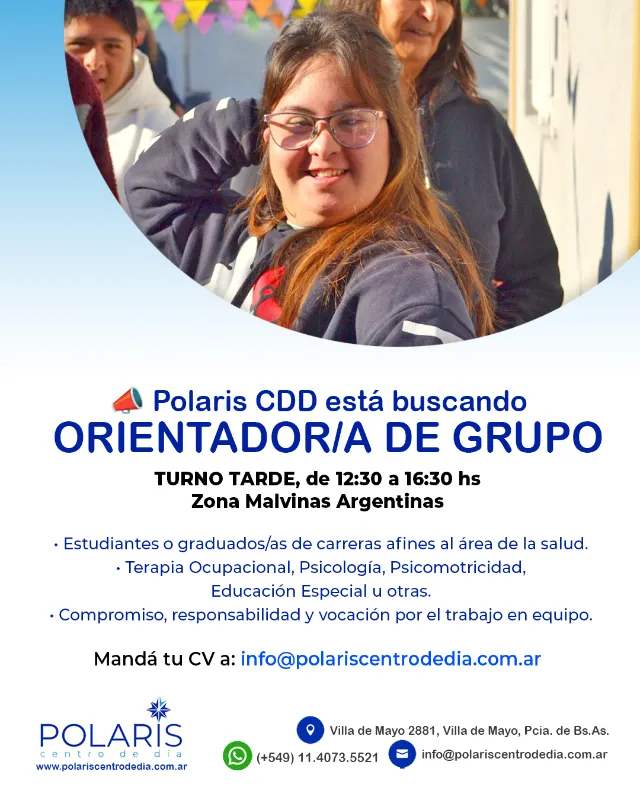 Polaris CDD está buscando
ORIENTADOR/A DE GRUPO

TURNO TARDE, de 12:30 a 16:30 hs
Zona Malvinas Argentinas

• Estudiantes o graduados/as de carreras afines al área de la salud.
• Terapia Ocupacional, Psicología, Psicomotricidad, Educación Especial u otras.
• Compromiso, responsabilidad y vocación por el trabajo en equipo.

Mandá tu CV a: info@polariscentrodedia.com.ar

POLARIS
centro de día
www.polariscentrodedia.com.ar

Villa de Mayo 2881, Villa de Mayo, Pcia. de Bs.As.
(+549) 11.4073.5521
info@polariscentrodedia.com.ar